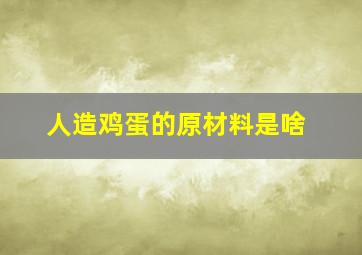 人造鸡蛋的原材料是啥